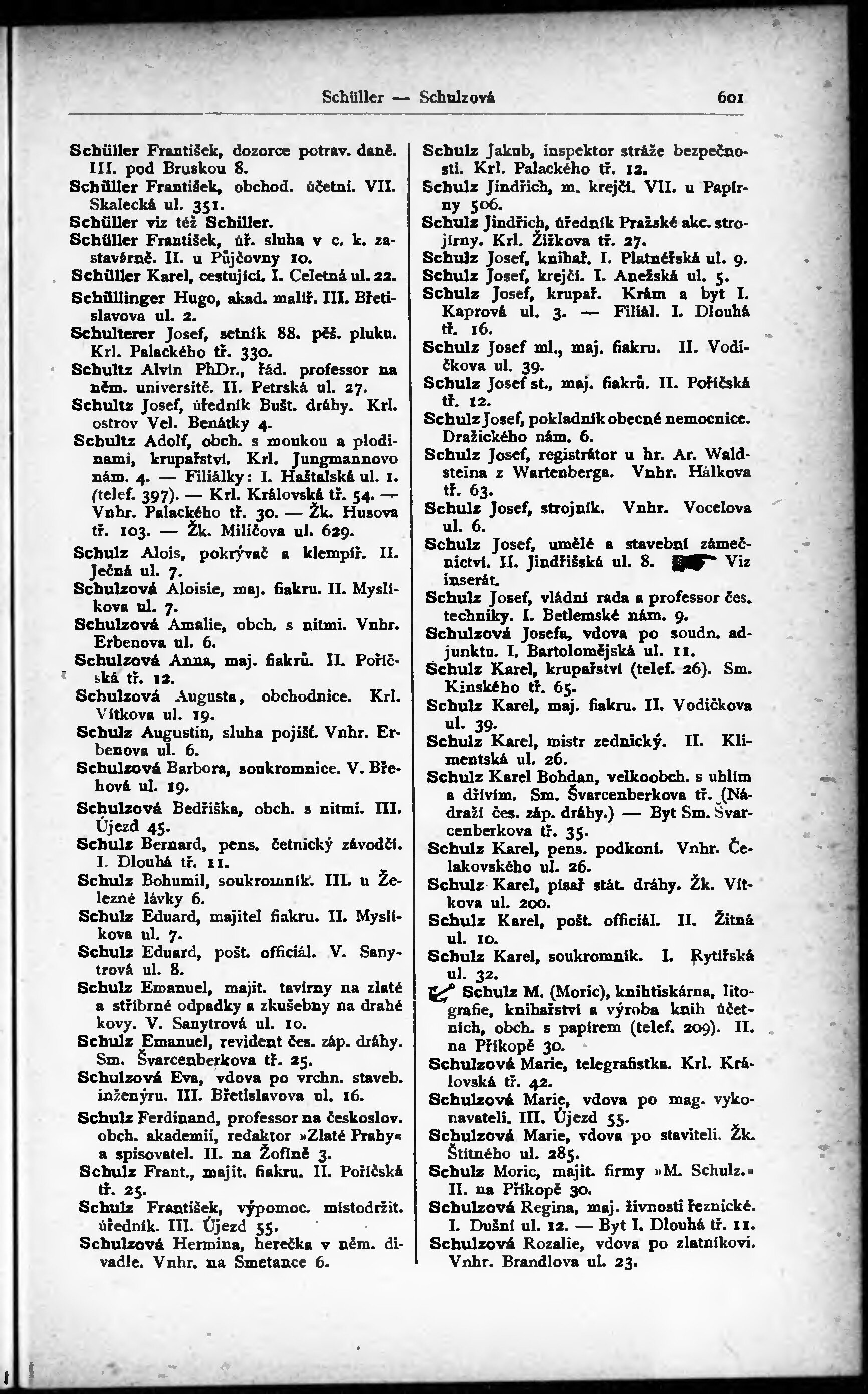 Schüller — Schulzová 601

Schüller František, dozorce potrav. daně. III. pod Bruskou 8.
Schüller František, obchod. účetní. VII. Skalecká ul. 351.
Schüller viz též Schiller.
Schüller František, úř. sluha v c. k. zastavárně. II. u Půjčovny 10.
Schüller Karel, cestující. I. Celetná ul. 22.
Schüllinger Hugo, akad. malíř. III. Břetislavova ul. 2.
Schulterer Josef, setník 88. pěš. pluku. Krl. Palackého tř. 330.
Schultz Alvin PhDr., řád. professor na něm. universitě. II. Petrská ul. 27.
Schultz Josef, úředník Bušt. dráhy. Krl. ostrov Vel. Benátky 4.
Schultz Adolf, obch. s moukou a plodinami, krupařství. Krl. Jungmannovo nám. 4. — Filiálky: I. Haštalská ul. 1. (telef. 397). — Krl. Královská tř. 54. — Vnhr. Palackého tř. 30. — Žk. Husova tř. 103. — Žk. Miličova ul. 629.
Schulz Alois, pokrývač a klempíř. II. Ječná ul. 7.
Schulzová Aloisie, maj. fiakru. II. Myslíkova ul. 7.
Schulzová Amalie, obch. s nitmi. Vnhr. Erbenova ul. 6.
Schulzová Anna, maj. fiakrů. II. Poříčská tř. 12.
Schulzová Augusta, obchodnice. Krl. Vítkova ul. 19.
Schulz Augustin, sluha pojišť. Vnhr. Erbenova ul. 6.
Schulzová Barbora, soukromnice. V. Břehová ul. 19.
Schulzová Bedřiška, obch. s nitmi. III. Újezd 45.
Schulz Bernard, pens. četnický závodčí. I. Dlouhá tř. 11.
Schulz Bohumil, soukromník. III. u Železné lávky 6.
Schulz Eduard, majitel fiakru. II. Myslíkova ul. 7.
Schulz Eduard, pošt. officiál. V. Sanytrová ul. 8.
Schulz Emanuel, majit. tavírny na zlaté a stříbrné odpadky a zkušebny na drahé kovy. V. Sanytrová ul. 10.
Schulz Emanuel, revident čes. záp. dráhy. Sm. Švarcenberkova tř. 25.
Schulzová Eva, vdova po vrchn. staveb. inženýru. III. Břetislavova ul. 16.
Schulz Ferdinand, professor na českoslov. obch. akademii, redaktor »Zlaté Prahy« a spisovatel. II. na Žofíně 3.
Schulz Frant., majit. fiakru. II. Poříčská tř. 25.
Schulz František, výpomoc. místodržit. úředník. III. Újezd 55.
Schulzová Hermina, herečka v něm. divadle. Vnhr. na Smetance 6.

Schulz Jakub, inspektor stráže bezpečnosti. Krl. Palackého tř. 12.
Schulz Jindřich, m. krejčí. VII. u Papírny 506.
Schulz Jindřich, úředník Pražské akc. strojírny. Krl. Žižkova tř. 27.
Schulz Josef, knihař. I. Platnéřská ul. 9.
Schulz Josef, krejčí. I. Anežská ul. 5.
Schulz Josef, krupař. Krám a byt I. Kaprová ul. 3. — Filiál. I. Dlouhá tř. 16.
Schulz Josef ml., maj. fiakru. II. Vodičkova ul. 39.
Schulz Josef st., maj. fiakrů. II. Poříčská tř. 12.
Schulz Josef, pokladník obecné nemocnice. Dražického nám. 6.
Schulz Josef, registrátor u hr. Ar. Waldsteina z Wartenberga. Vnhr. Hálkova tř. 63.
Schulz Josef, strojník. Vnhr. Vocelova ul. 6.
Schulz Josef, umělé a stavební zámečnictví. II. Jindřišská ul. 8. Viz inserát.
Schulz Josef, vládní rada a professor čes. techniky. I. Betlemské nám. 9.
Schulzová Josefa, vdova po soudn. adjunktu. I. Bartolomějská ul. 11.
Schulz Karel, krupařství (telef. 26). Sm. Kinského tř. 65.
Schulz Karel, maj. fiakru. II. Vodičkova ul. 39.
Schulz Karel, mistr zednický. II. Klimentská ul. 26.
Schulz Karel Bohdan, velkoobch. s uhlím a dřívím. Sm. Švarcenberkova tř. (Nádraží čes. záp. dráhy.) — Byt Sm. Švarcenberkova tř. 35.
Schulz Karel, pens. podkoní. Vnhr. Čelakovského ul. 26.
Schulz Karel, písař stát. dráhy. Žk. Vítkova ul. 200.
Schulz Karel, pošt. officiál. II. Žitná ul. 10.
Schulz Karel, soukromník. I. Rytířská ul. 32.
Schulz M. (Moric), knihtiskárna, litografie, knihařství a výroba knih účetních, obch. s papírem (telef. 209). II. na Příkopě 30.
Schulzová Marie, telegrafistka. Krl. Královská tř. 42.
Schulzová Marie, vdova po mag. vykonavateli. III. Újezd 55.
Schulzová Marie, vdova po staviteli. Žk. Štítného ul. 285.
Schulz Moric, majit. firmy »M. Schulz.« II. na Příkopě 30.
Schulzová Regina, maj. živnosti řeznické. I. Dušní ul. 12. — Byt I. Dlouhá tř. 11.
Schulzová Rozalie, vdova po zlatníkovi. Vnhr. Brandlova ul. 23.